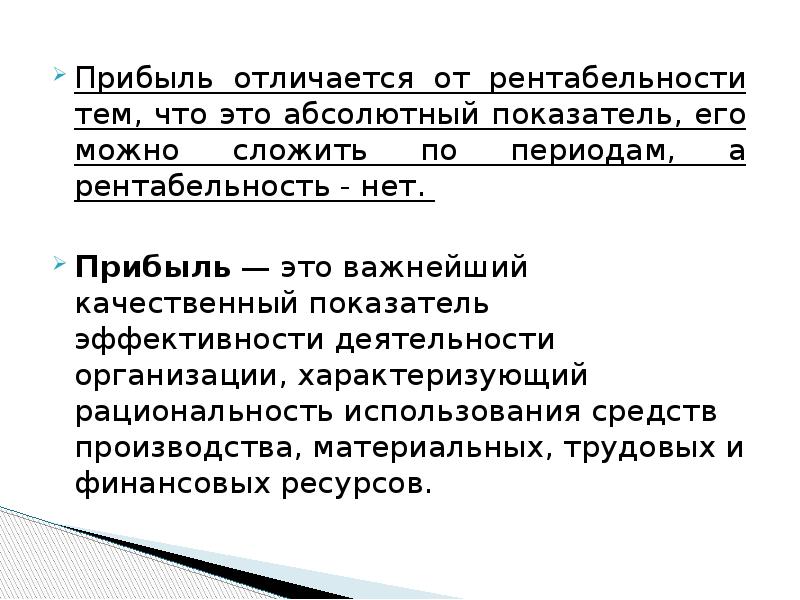 Прибыль отличается от рентабельности тем, что это абсолютный показатель, его можно сложить по периодам, а рентабельность - нет.

Прибыль — это важнейший качественный показатель эффективности деятельности организации, характеризующий рациональность использования средств производства, материальных, трудовых и финансовых ресурсов.